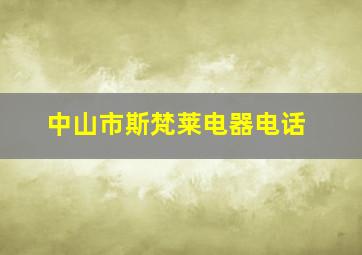 中山市斯梵莱电器电话